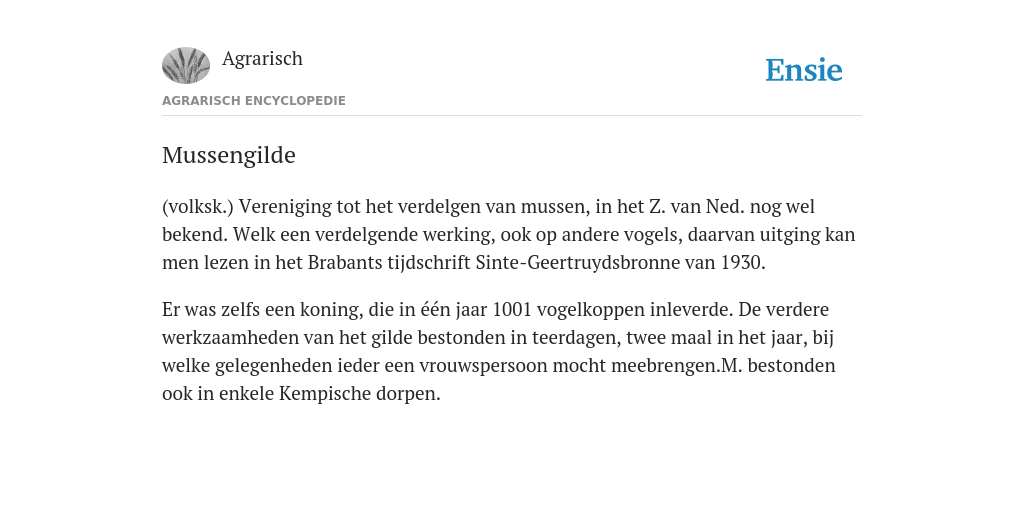 Agrarisch

Ensie

AGRARISCH ENCYCLOPEDIE

Mussengilde

(volksk.) Vereniging tot het verdelgen van mussen, in het Z. van Ned. nog wel bekend. Welk een verdelgende werking, ook op andere vogels, daarvan uitging kan men lezen in het Brabants tijdschrift Sinte-Geertruydsbronne van 1930.

Er was zelfs een koning, die in één jaar 1001 vogelkoppen inleverde. De verdere werkzaamheden van het gilde bestonden in teerdagen, twee maal in het jaar, bij welke gelegenheden ieder een vrouwspersoon mocht meebrengen.M. bestonden ook in enkele Kempische dorpen.